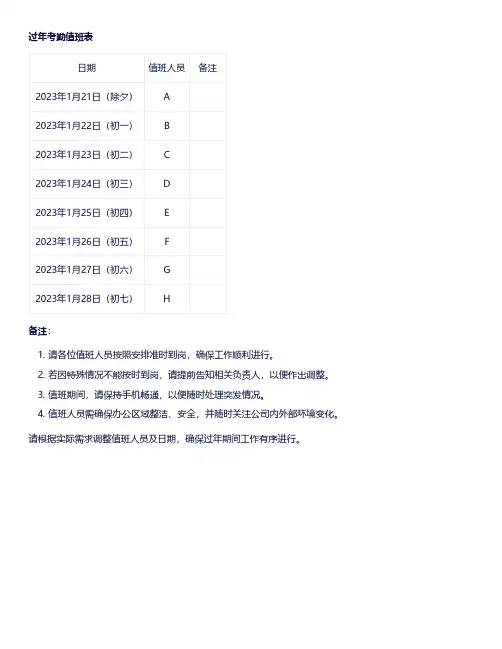 过年考勤值班表

| 日期 | 值班人员 | 备注 |
|---|---|---|
| 2023年1月21日（除夕） | A | |
| 2023年1月22日（初一） | B | |
| 2023年1月23日（初二） | C | |
| 2023年1月24日（初三） | D | |
| 2023年1月25日（初四） | E | |
| 2023年1月26日（初五） | F | |
| 2023年1月27日（初六） | G | |
| 2023年1月28日（初七） | H | |

备注：

1. 请各位值班人员按照安排准时到岗，确保工作顺利进行。
2. 若因特殊情况不能按时到岗，请提前告知相关负责人，以便作出调整。
3. 值班期间，请保持手机畅通，以便随时处理突发情况。
4. 值班人员需确保办公区域整洁、安全，并随时关注公司内外部环境变化。

请根据实际需求调整值班人员及日期，确保过年期间工作有序进行。